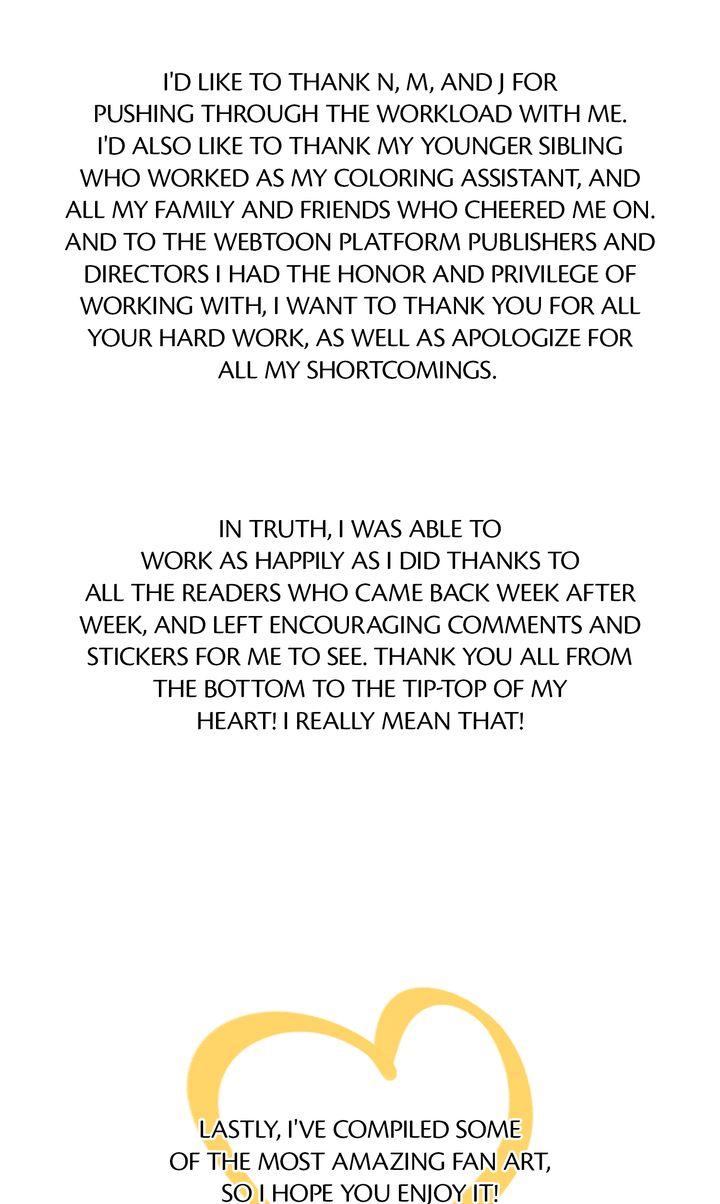 I'D LIKE TO THANK N, M, AND J FOR PUSHING THROUGH THE WORKLOAD WITH ME. I'D ALSO LIKE TO THANK MY YOUNGER SIBLING WHO WORKED AS MY COLORING ASSISTANT, AND ALL MY FAMILY AND FRIENDS WHO CHEERED ME ON. AND TO THE WEBTOON PLATFORM PUBLISHERS AND DIRECTORS I HAD THE HONOR AND PRIVILEGE OF WORKING WITH, I WANT TO THANK YOU FOR ALL YOUR HARD WORK, AS WELL AS APOLOGIZE FOR ALL MY SHORTCOMINGS.

IN TRUTH, I WAS ABLE TO WORK AS HAPPILY AS I DID THANKS TO ALL THE READERS WHO CAME BACK WEEK AFTER WEEK, AND LEFT ENCOURAGING COMMENTS AND STICKERS FOR ME TO SEE. THANK YOU ALL FROM THE BOTTOM TO THE TIP-TOP OF MY HEART! I REALLY MEAN THAT!

LASTLY, I'VE COMPILED SOME OF THE MOST AMAZING FAN ART, SO I HOPE YOU ENJOY IT!